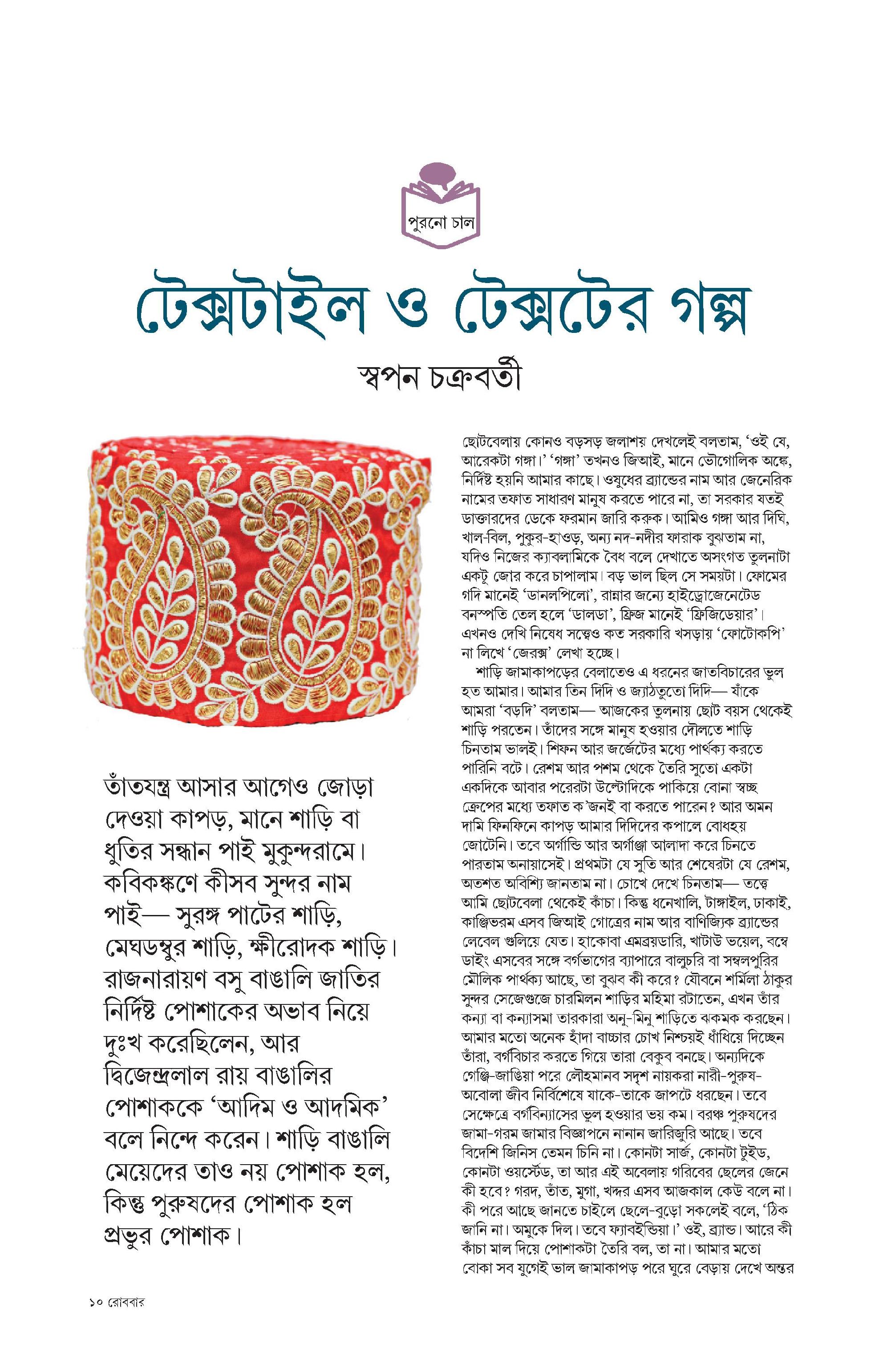 পুরনো চাল

টেক্সটাইল ও টেক্সটের গল্প

স্বপন চক্রবর্তী

তাঁতযন্ত্র আসার আগেও জোড়া দেওয়া কাপড়, মানে শাড়ি বা ধুতির সন্ধান পাই মুকুন্দরামে। কবিকঙ্কণে কীসব সুন্দর নাম পাই— সুরঙ্গ পাটের শাড়ি, মেঘডম্বুর শাড়ি, ক্ষীরোদক শাড়ি। রাজনারায়ণ বসু বাঙালি জাতির নির্দিষ্ট পোশাকের অভাব নিয়ে দুঃখ করেছিলেন, আর দ্বিজেন্দ্রলাল রায় বাঙালির পোশাককে 'আদিম ও আদমিক' বলে নিন্দে করেন। শাড়ি বাঙালি মেয়েদের তাও নয় পোশাক হল, কিন্তু পুরুষদের পোশাক হল প্রভুর পোশাক।

ছোটবেলায় কোনও বড়সড় জলাশয় দেখলেই বলতাম, 'ওই যে, আরেকটা গঙ্গা।' 'গঙ্গা' তখনও জিআই, মানে ভৌগোলিক অঙ্কে, নির্দিষ্ট হয়নি আমার কাছে। ওষুধের ব্র্যান্ডের নাম আর জেনেরিক নামের তফাত সাধারণ মানুষ করতে পারে না, তা সরকার যতই ডাক্তারদের ডেকে ফরমান জারি করুক। আমিও গঙ্গা আর দিঘি, খাল-বিল, পুকুর-হাওড়, অন্য নদ-নদীর ফারাক বুঝতাম না, যদিও নিজের ক্যাবলামিকে বৈধ বলে দেখাতে অসংগত তুলনাটা একটু জোর করে চাপালাম। বড় ভাল ছিল সে সময়টা। ফোমের গদি মানেই 'ডানলপিলো', রান্নার জন্যে হাইড্রোজেনেটেড বনস্পতি তেল হলে 'ডালডা', ফ্রিজ মানেই 'ফ্রিজিডেয়ার'। এখনও দেখি নিষেধ সত্ত্বেও কত সরকারি খসড়ায় 'ফোটোকপি' না লিখে 'জেরক্স' লেখা হচ্ছে।

শাড়ি জামাকাপড়ের বেলাতেও এ ধরনের জাতবিচারের ভুল হত আমার। আমার তিন দিদি ও জ্যাঠতুতো দিদি— যাঁকে আমরা 'বড়দি' বলতাম— আজকের তুলনায় ছোট বয়স থেকেই শাড়ি পরতেন। তাঁদের সঙ্গে মানুষ হওয়ার দৌলতে শাড়ি চিনতাম ভালই। শিফন আর জর্জেটের মধ্যে পার্থক্য করতে পারিনি বটে। রেশম আর পশম থেকে তৈরি সুতো একটা একদিকে আবার পরেরটা উল্টোদিকে পাকিয়ে বোনা স্বচ্ছ ক্রেপের মধ্যে তফাত ক'জনই বা করতে পারেন? আর অমন দামি ফিনফিনে কাপড় আমার দিদিদের কপালে বোধহয় জোটেনি। তবে অর্গান্ডি আর অর্গাঞ্জা আলাদা করে চিনতে পারতাম অনায়াসেই। প্রথমটা যে সুতি আর শেষেরটা যে রেশম, অতশত অবিশ্যি জানতাম না। চোখে দেখে চিনতাম— তত্ত্বে আমি ছোটবেলা থেকেই কাঁচা। কিন্তু ধনেখালি, টাঙ্গাইল, ঢাকাই, কাঞ্জিভরম এসব জিআই গোত্রের নাম আর বাণিজ্যিক ব্র্যান্ডের লেবেল গুলিয়ে যেত। হাকোবা এমব্রয়ডারি, খাটাউ ভয়েল, বম্বে ডাইং এসবের সঙ্গে বর্গভাগের ব্যাপারে বালুচরি বা সম্বলপুরির মৌলিক পার্থক্য আছে, তা বুঝব কী করে? যৌবনে শর্মিলা ঠাকুর সুন্দর সেজেগুজে চারমিলন শাড়ির মহিমা রটাতেন, এখন তাঁর কন্যা বা কন্যাসমা তারকারা অনু-মিনু শাড়িতে ঝকমক করছেন। আমার মতো অনেক হাঁদা বাচ্চার চোখ নিশ্চয়ই ধাঁধিয়ে দিচ্ছেন তাঁরা, বর্গবিচার করতে গিয়ে তারা বেকুব বনছে। অন্যদিকে গেঞ্জি-জাঙিয়া পরে লৌহমানব সদৃশ নায়করা নারী-পুরুষ-অবোলা জীব নির্বিশেষে যাকে-তাকে জাপটে ধরছেন। তবে সেক্ষেত্রে বর্গবিন্যাসের ভুল হওয়ার ভয় কম। বরঞ্চ পুরুষদের জামা-গরম জামার বিজ্ঞাপনে নানান জারিজুরি আছে। তবে বিদেশি জিনিস তেমন চিনি না। কোনটা সার্জ, কোনটা টুইড, কোনটা ওয়র্স্টেড, তা আর এই অবেলায় গরিবের ছেলের জেনে কী হবে? গরদ, তাঁত, মুগা, খদ্দর এসব আজকাল কেউ বলে না। কী পরে আছে জানতে চাইলে ছেলে-বুড়ো সকলেই বলে, 'ঠিক জানি না। অমুকে দিল। তবে ফ্যাবইন্ডিয়া।' ওই, ব্র্যান্ড। আরে কী কাঁচা মাল দিয়ে পোশাকটা তৈরি বল, তা না। আমার মতো বোকা সব যুগেই ভাল জামাকাপড় পরে ঘুরে বেড়ায় দেখে অন্তর

১০ রোববার